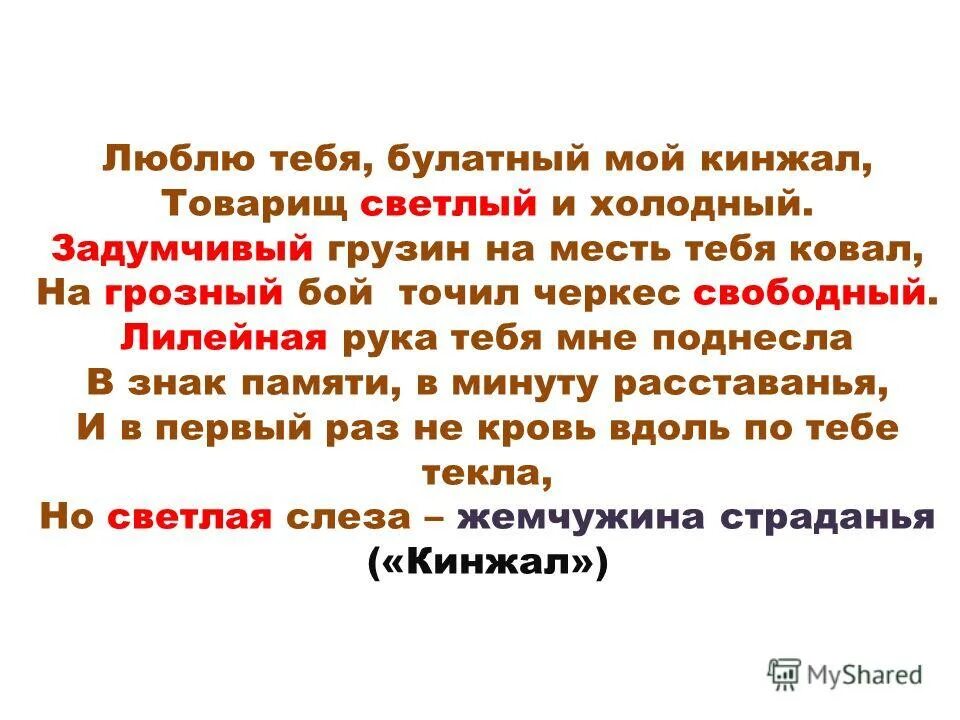 Люблю тебя, булатный мой кинжал,
Товарищ светлый и холодный.
Задумчивый грузин на месть тебя ковал,
На грозный бой точил черкес свободный.
Лилейная рука тебя мне поднесла
В знак памяти, в минуту расставанья,
И в первый раз не кровь вдоль по тебе текла,
Но светлая слеза – жемчужина страданья
(«Кинжал»)

MyShared